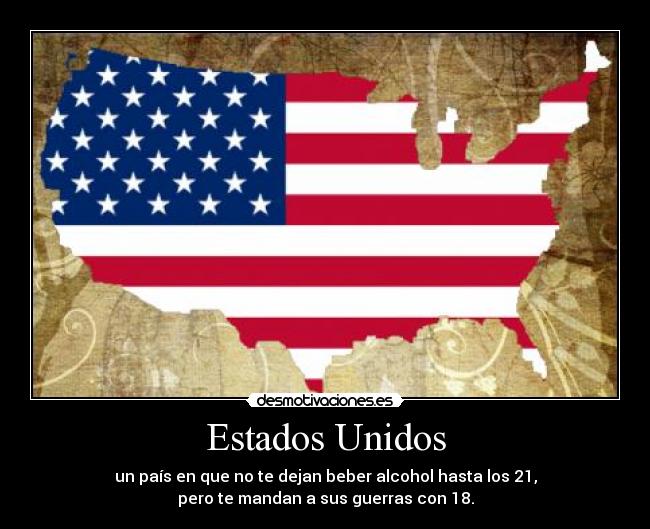 desmotivaciones.es

Estados Unidos

un país en que no te dejan beber alcohol hasta los 21, pero te mandan a sus guerras con 18.